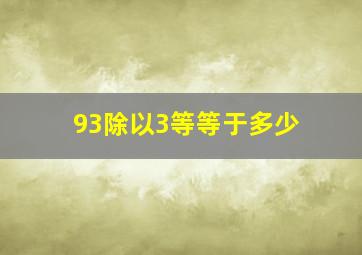 93除以3等等于多少